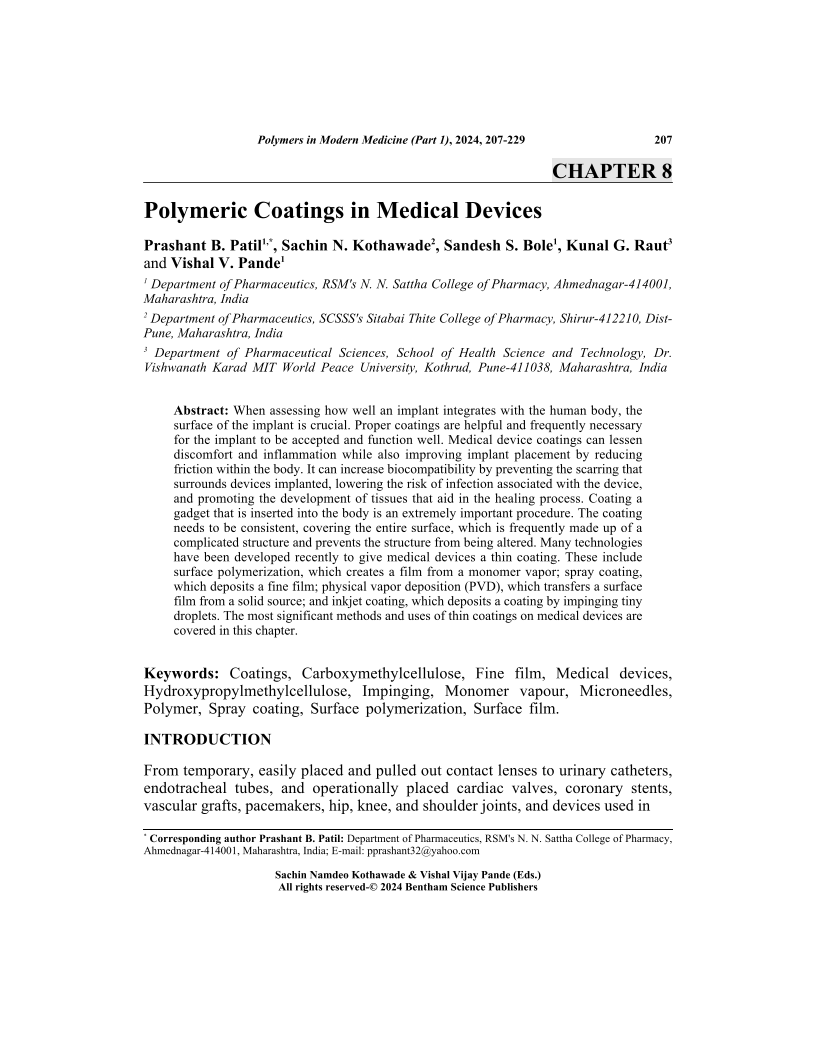 Polymers in Modern Medicine (Part 1), 2024, 207-229 207

CHAPTER 8

Polymeric Coatings in Medical Devices

Prashant B. Patil$^{1,*}$, Sachin N. Kothawade$^{2}$, Sandesh S. Bole$^{1}$, Kunal G. Raut$^{3}$ and Vishal V. Pande$^{1}$

$^{1}$ Department of Pharmaceutics, RSM's N. N. Sattha College of Pharmacy, Ahmednagar-414001, Maharashtra, India

$^{2}$ Department of Pharmaceutics, SCSSS's Sitabai Thite College of Pharmacy, Shirur-412210, Dist-Pune, Maharashtra, India

$^{3}$ Department of Pharmaceutical Sciences, School of Health Science and Technology, Dr. Vishwanath Karad MIT World Peace University, Kothrud, Pune-411038, Maharashtra, India

Abstract: When assessing how well an implant integrates with the human body, the surface of the implant is crucial. Proper coatings are helpful and frequently necessary for the implant to be accepted and function well. Medical device coatings can lessen discomfort and inflammation while also improving implant placement by reducing friction within the body. It can increase biocompatibility by preventing the scarring that surrounds devices implanted, lowering the risk of infection associated with the device, and promoting the development of tissues that aid in the healing process. Coating a gadget that is inserted into the body is an extremely important procedure. The coating needs to be consistent, covering the entire surface, which is frequently made up of a complicated structure and prevents the structure from being altered. Many technologies have been developed recently to give medical devices a thin coating. These include surface polymerization, which creates a film from a monomer vapor; spray coating, which deposits a fine film; physical vapor deposition (PVD), which transfers a surface film from a solid source; and inkjet coating, which deposits a coating by impinging tiny droplets. The most significant methods and uses of thin coatings on medical devices are covered in this chapter.

Keywords: Coatings, Carboxymethylcellulose, Fine film, Medical devices, Hydroxypropylmethylcellulose, Impinging, Monomer vapour, Microneedles, Polymer, Spray coating, Surface polymerization, Surface film.

INTRODUCTION

From temporary, easily placed and pulled out contact lenses to urinary catheters, endotracheal tubes, and operationally placed cardiac valves, coronary stents, vascular grafts, pacemakers, hip, knee, and shoulder joints, and devices used in

$^{*}$ Corresponding author Prashant B. Patil: Department of Pharmaceutics, RSM's N. N. Sattha College of Pharmacy, Ahmednagar-414001, Maharashtra, India; E-mail: pprashant32@yahoo.com

Sachin Namdeo Kothawade & Vishal Vijay Pande (Eds.)
All rights reserved-© 2024 Bentham Science Publishers